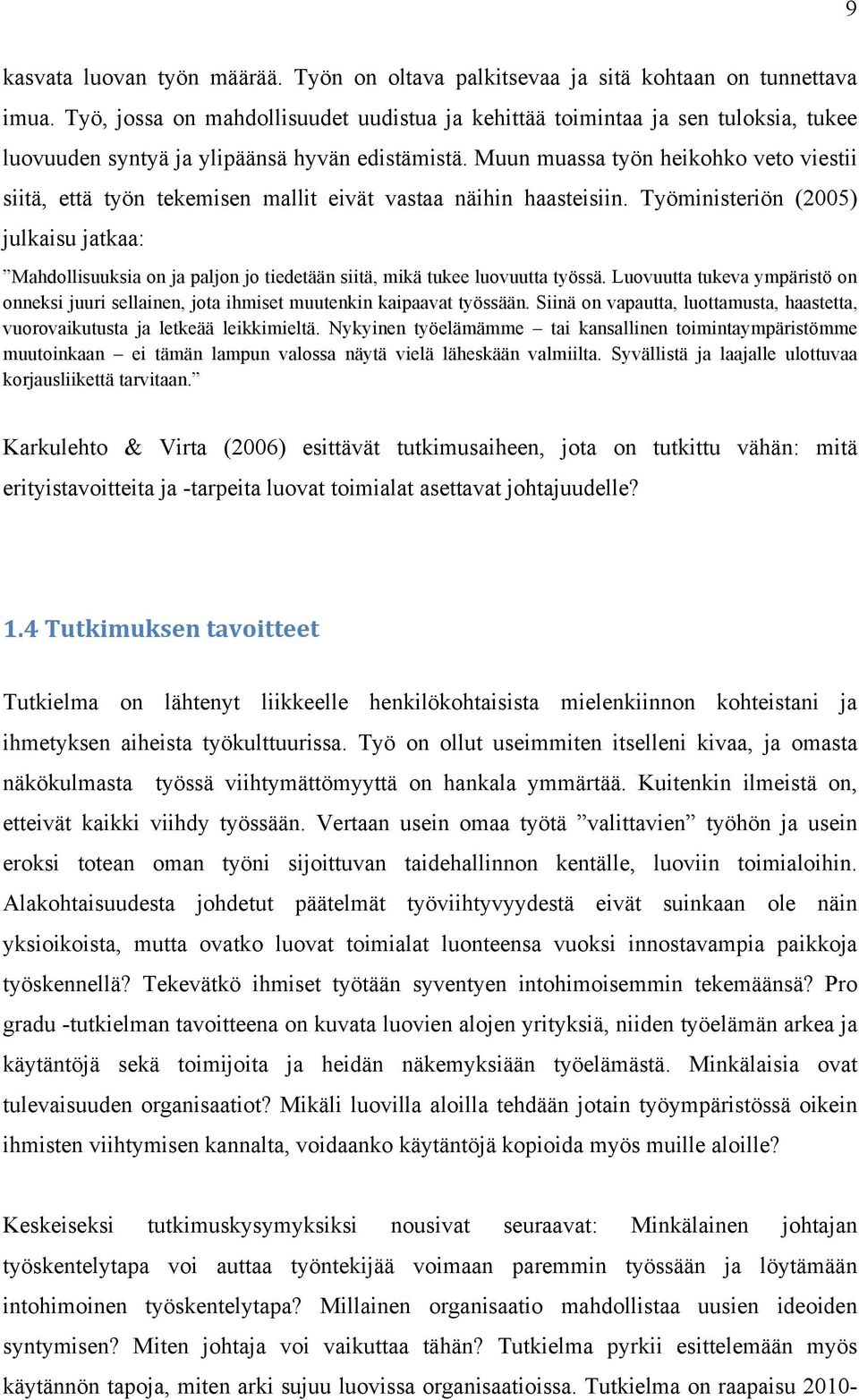 9

kasvata luovan työn määrää. Työn on oltava palkitsevaa ja sitä kohtaan on tunnettava imua. Työ, jossa on mahdollisuudet uudistua ja kehittää toimintaa ja sen tuloksia, tukee luovuuden syntyä ja ylipäänsä hyvän edistämistä. Muun muassa työn heikohko veto viestii siitä, että työn tekemisen mallit eivät vastaa näihin haasteisiin. Työministeriön (2005) julkaisu jatkaa:

”Mahdollisuuksia on ja paljon jo tiedetään siitä, mikä tukee luovuutta työssä. Luovuutta tukeva ympäristö on onneksi juuri sellainen, jota ihmiset muutenkin kaipaavat työssään. Siinä on vapautta, luottamusta, haastetta, vuorovaikutusta ja letkeää leikkimieltä. Nykyinen työelämämme – tai kansallinen toimintaympäristömme muutoinkaan – ei tämän lampun valossa näytä vielä läheskään valmiilta. Syvällistä ja laajalle ulottuvaa korjausliikettä tarvitaan.”

Karkulehto & Virta (2006) esittävät tutkimusaiheen, jota on tutkittu vähän: mitä erityistavoitteita ja -tarpeita luovat toimialat asettavat johtajuudelle?

1.4 Tutkimuksen tavoitteet

Tutkielma on lähtenyt liikkeelle henkilökohtaisista mielenkiinnon kohteistani ja ihmetyksen aiheista työkulttuurissa. Työ on ollut useimmiten itselleni kivaa, ja omasta näkökulmasta työssä viihtymättömyyttä on hankala ymmärtää. Kuitenkin ilmeistä on, etteivät kaikki viihdy työssään. Vertaan usein omaa työtä ”valittavien” työhön ja usein eroksi totean oman työni sijoittuvan taidehallinnon kentälle, luoviin toimialoihin. Alakohtaisuudesta johdetut päätelmät työviihtyvyydestä eivät suinkaan ole näin yksioikoista, mutta ovatko luovat toimialat luonteensa vuoksi innostavampia paikkoja työskennellä? Tekevätkö ihmiset työtään syventyen intohimoisemmin tekemäänsä? Pro gradu -tutkielman tavoitteena on kuvata luovien alojen yrityksiä, niiden työelämän arkea ja käytäntöjä sekä toimijoita ja heidän näkemyksiään työelämästä. Minkälaisia ovat tulevaisuuden organisaatiot? Mikäli luovilla aloilla tehdään jotain työympäristössä oikein ihmisten viihtymisen kannalta, voidaanko käytäntöjä kopioida myös muille aloille?

Keskeiseksi tutkimuskysymyksiksi nousivat seuraavat: Minkälainen johtajan työskentelytapa voi auttaa työntekijää voimaan paremmin työssään ja löytämään intohimoinen työskentelytapa? Millainen organisaatio mahdollistaa uusien ideoiden syntymisen? Miten johtaja voi vaikuttaa tähän? Tutkielma pyrkii esittelemään myös käytännön tapoja, miten arki sujuu luovissa organisaatioissa. Tutkielma on raapaisu 2010-